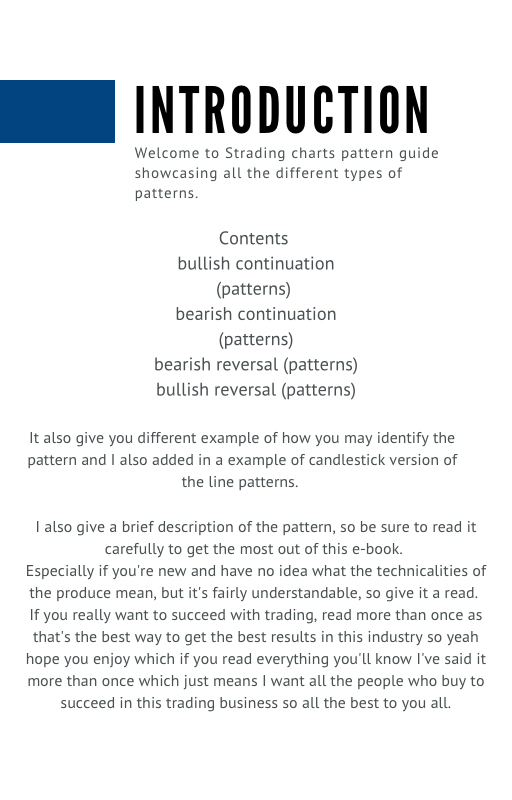 INTRODUCTION

Welcome to Strading charts pattern guide showcasing all the different types of patterns.

Contents
bullish continuation (patterns)
bearish continuation (patterns)
bearish reversal (patterns)
bullish reversal (patterns)

It also give you different example of how you may identify the pattern and I also added in a example of candlestick version of the line patterns.

I also give a brief description of the pattern, so be sure to read it carefully to get the most out of this e-book.
Especially if you're new and have no idea what the technicalities of the produce mean, but it's fairly understandable, so give it a read. If you really want to succeed with trading, read more than once as that's the best way to get the best results in this industry so yeah hope you enjoy which if you read everything you'll know I've said it more than once which just means I want all the people who buy to succeed in this trading business so all the best to you all.